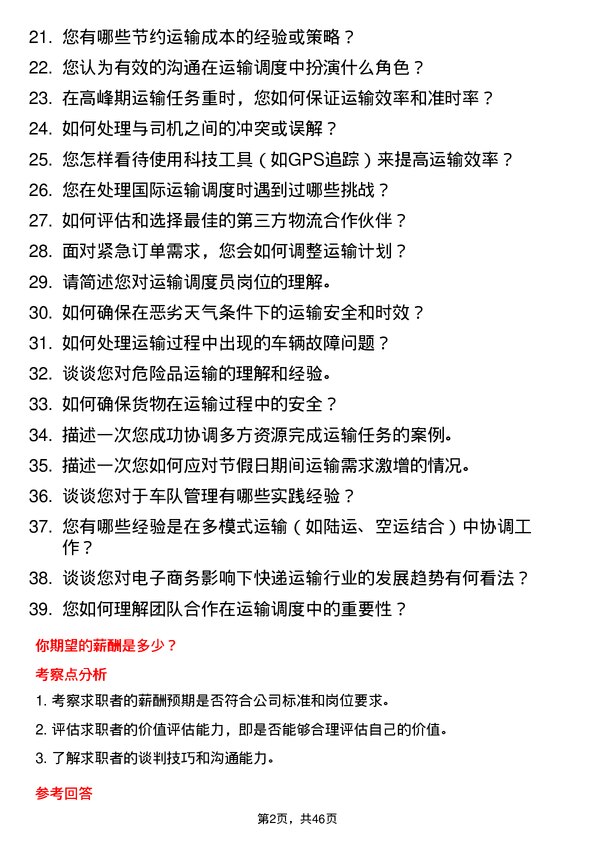 21. 您有哪些节约运输成本的经验或策略？
22. 您认为有效的沟通在运输调度中扮演什么角色？
23. 在高峰期运输任务重时，您如何保证运输效率和准时率？
24. 如何处理与司机之间的冲突或误解？
25. 您怎样看待使用科技工具（如GPS追踪）来提高运输效率？
26. 您在处理国际运输调度时遇到过哪些挑战？
27. 如何评估和选择最佳的第三方物流合作伙伴？
28. 面对紧急订单需求，您会如何调整运输计划？
29. 请简述您对运输调度员岗位的理解。
30. 如何确保在恶劣天气条件下的运输安全和时效？
31. 如何处理运输过程中出现的车辆故障问题？
32. 谈谈您对危险品运输的理解和经验。
33. 如何确保货物在运输过程中的安全？
34. 描述一次您成功协调多方资源完成运输任务的案例。
35. 描述一次您如何应对节假日期间运输需求激增的情况。
36. 谈谈您对于车队管理有哪些实践经验？
37. 您有哪些经验是在多模式运输（如陆运、空运结合）中协调工作？
38. 谈谈您对电子商务影响下快递运输行业的发展趋势有何看法？
39. 您如何理解团队合作在运输调度中的重要性？

你期望的薪酬是多少？

考察点分析

1. 考察求职者的薪酬预期是否符合公司标准和岗位要求。
2. 评估求职者的价值评估能力，即是否能够合理评估自己的价值。
3. 了解求职者的谈判技巧和沟通能力。

参考回答

第2页，共46页